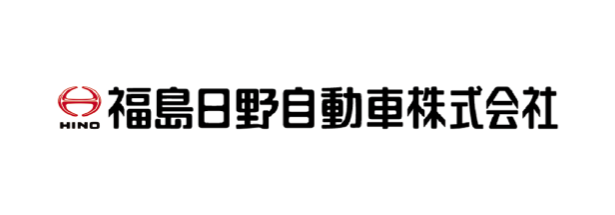 HINO 福島日野自動車株式会社